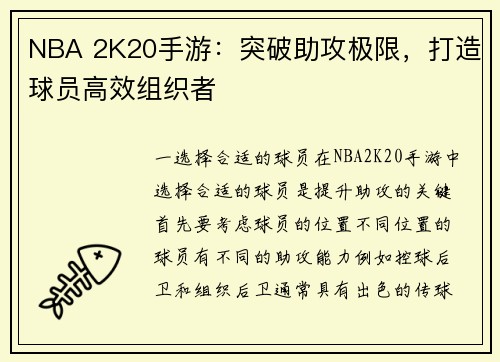 NBA 2K20手游：突破助攻极限，打造球员高效组织者

一选择合适的球员在NBA2K20手游中选择合适的球员是提升助攻的关键首先要考虑球员的位置不同位置的球员有不同的助攻能力例如控球后卫和组织后卫通常具有出色的传球